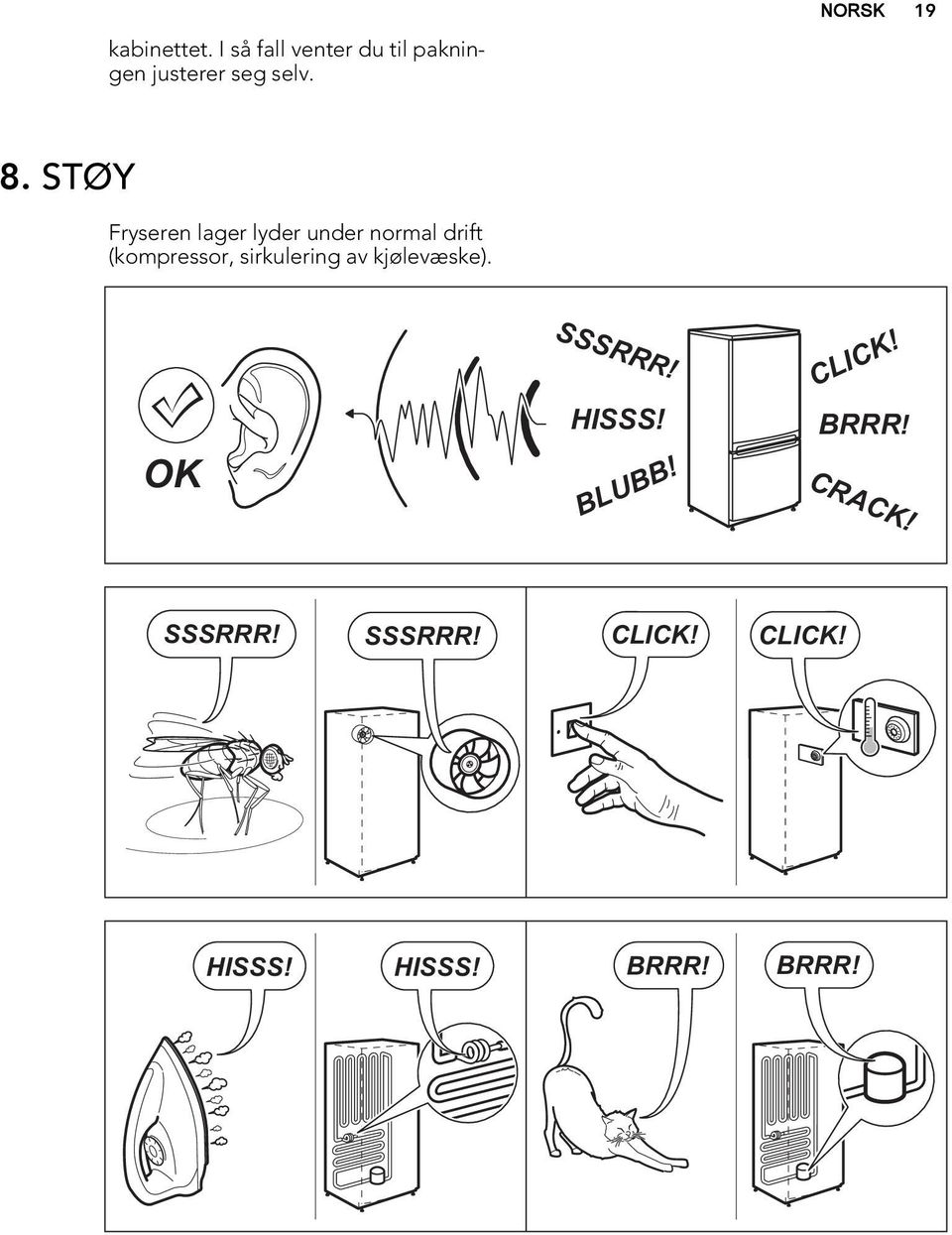 NORSK 19

kabinettet. I så fall venter du til pakningen justerer seg selv.

8. STØY

Fryseren lager lyder under normal drift (kompressor, sirkulering av kjølevæske).

OK

SSSRRR!

HISSS!

BLUBB!

CLICK!

BRRR!

CRACK!

SSSRRR!

SSSRRR!

CLICK!

CLICK!

HISSS!

HISSS!

BRRR!

BRRR!